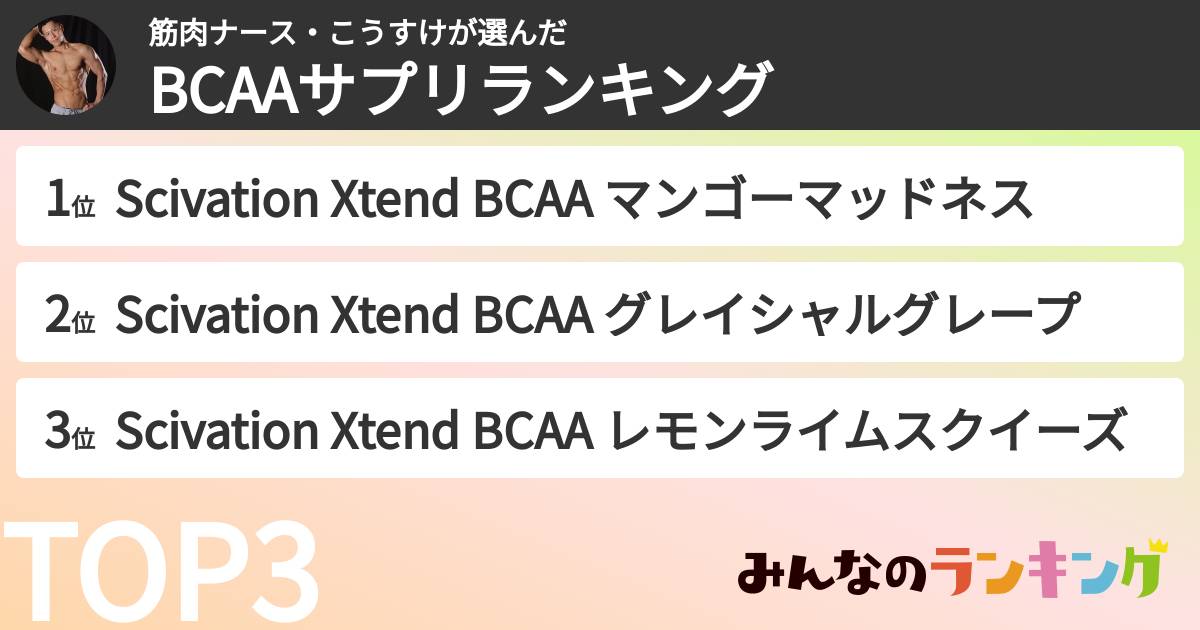 筋肉ナース・こうすけが選んだ
BCAAサプリランキング

1位 Scivation Xtend BCAA マンゴーマッドネス

2位 Scivation Xtend BCAA グレイシャルグレープ

3位 Scivation Xtend BCAA レモンライムスクイーズ

TOP3

みんなのランキング